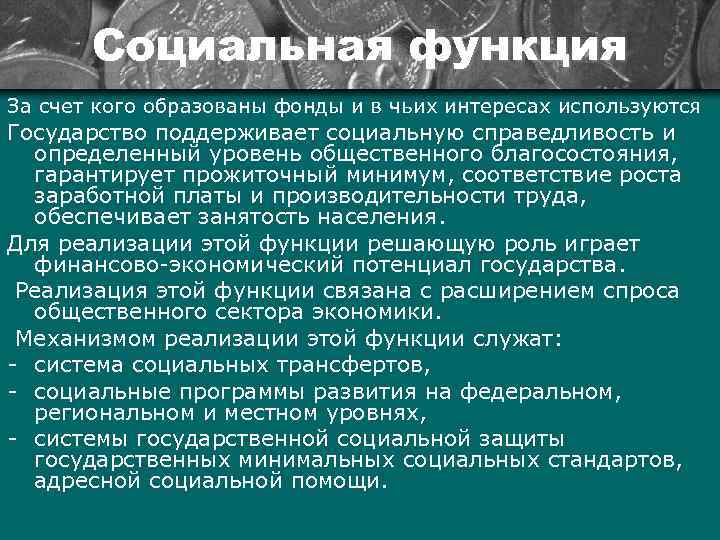 Социальная функция

За счет кого образованы фонды и в чьих интересах используются

Государство поддерживает социальную справедливость и определенный уровень общественного благосостояния, гарантирует прожиточный минимум, соответствие роста заработной платы и производительности труда, обеспечивает занятость населения.

Для реализации этой функции решающую роль играет финансово-экономический потенциал государства.

Реализация этой функции связана с расширением спроса общественного сектора экономики.

Механизмом реализации этой функции служат:

- система социальных трансфертов,
- социальные программы развития на федеральном, региональном и местном уровнях,
- системы государственной социальной защиты государственных минимальных социальных стандартов, адресной социальной помощи.